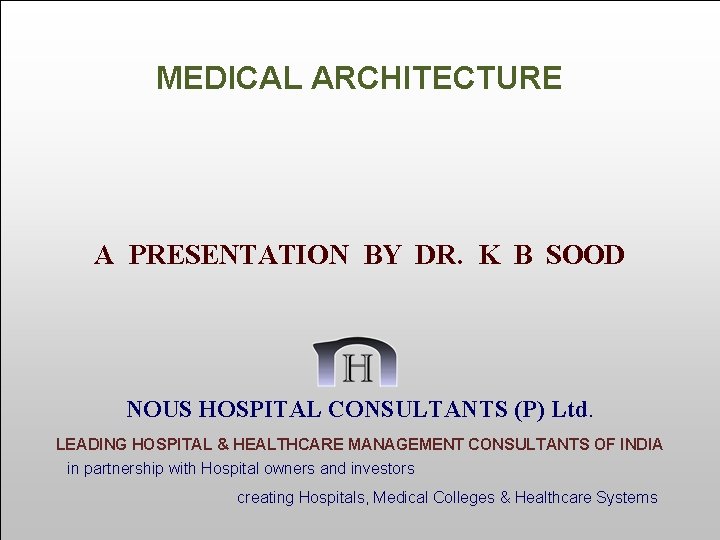 MEDICAL ARCHITECTURE

A PRESENTATION BY DR. K B SOOD

H

NOUS HOSPITAL CONSULTANTS (P) Ltd.

LEADING HOSPITAL & HEALTHCARE MANAGEMENT CONSULTANTS OF INDIA

in partnership with Hospital owners and investors

creating Hospitals, Medical Colleges & Healthcare Systems